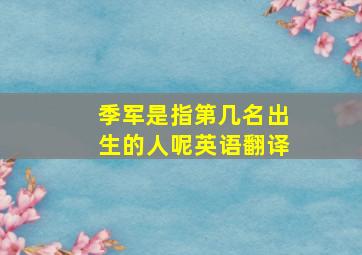 季军是指第几名出生的人呢英语翻译